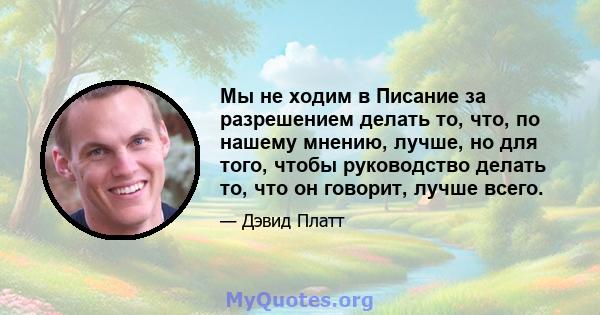 Мы не ходим в Писание за разрешением делать то, что, по нашему мнению, лучше, но для того, чтобы руководство делать то, что он говорит, лучше всего.

— Дэвид Платт

MyQuotes.org